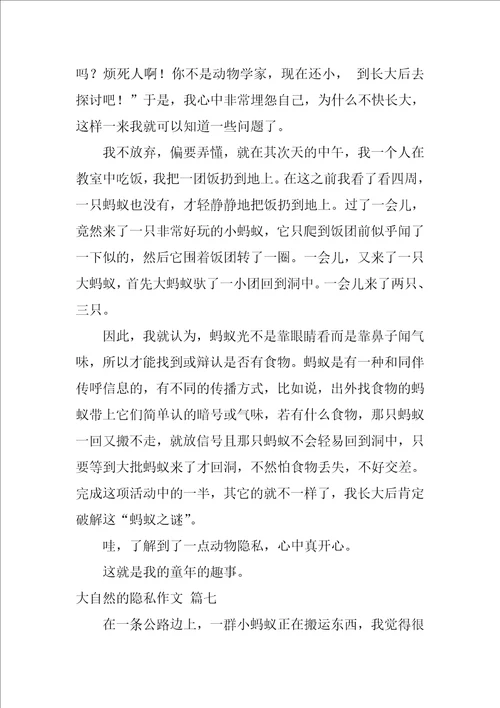 吗？烦死人啊！你不是动物学家，现在还小， 到长大后去探讨吧！”于是，我心中非常埋怨自己，为什么不快长大，这样一来我就可以知道一些问题了。

我不放弃，偏要弄懂，就在其次天的中午，我一个人在教室中吃饭，我把一团饭扔到地上。在这之前我看了看四周，一只蚂蚁也没有，才轻静静地把饭扔到地上。过了一会儿，竟然来了一只非常好玩的小蚂蚁，它只爬到饭团前似乎闻了一下似的，然后它围着饭团转了一圈。一会儿，又来了一只大蚂蚁，首先大蚂蚁驮了一小团回到洞中。一会儿来了两只、三只。

因此，我就认为，蚂蚁光不是靠眼睛看而是靠鼻子闻气味，所以才能找到或辩认是否有食物。蚂蚁是有一种和同伴传呼信息的，有不同的传播方式，比如说，出外找食物的蚂蚁带上它们简单认的暗号或气味，若有什么食物，那只蚂蚁一回又搬不走，就放信号且那只蚂蚁不会轻易回到洞中，只要等到大批蚂蚁来了才回洞，不然怕食物丢失，不好交差。完成这项活动中的一半，其它的就不一样了，我长大后肯定破解这“蚂蚁之谜”。

哇，了解到了一点动物隐私，心中真开心。

这就是我的童年的趣事。

大自然的隐私作文 篇七

在一条公路边上，一群小蚂蚁正在搬运东西，我觉得很